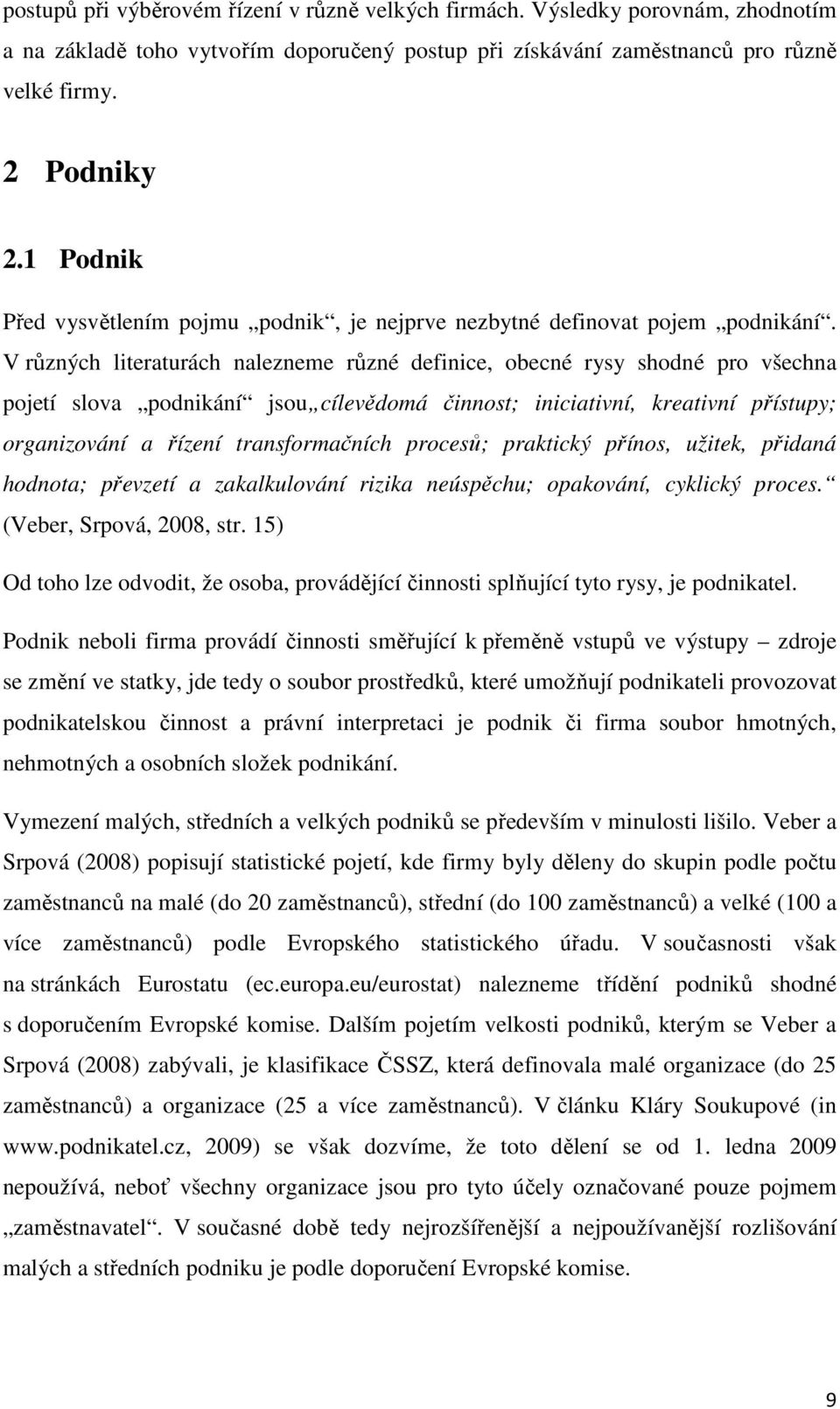 postupů při výběrovém řízení v různě velkých firmách. Výsledky porovnám, zhodnotím a na základě toho vytvořím doporučený postup při získávání zaměstnanců pro různě velké firmy.

2 Podniky

2.1 Podnik

Před vysvětlením pojmu „podnik“, je nejprve nezbytné definovat pojem „podnikání“. V různých literaturách nalezneme různé definice, obecné rysy shodné pro všechna pojetí slova „podnikání“ jsou„cílevědomá činnost; iniciativní, kreativní přístupy; organizování a řízení transformačních procesů; praktický přínos, užitek, přidaná hodnota; převzetí a zakalkulování rizika neúspěchu; opakování, cyklický proces.“ (Veber, Srpová, 2008, str. 15)

Od toho lze odvodit, že osoba, provádějící činnosti splňující tyto rysy, je podnikatel.

Podnik neboli firma provádí činnosti směřující k přeměně vstupů ve výstupy – zdroje se změní ve statky, jde tedy o soubor prostředků, které umožňují podnikateli provozovat podnikatelskou činnost a právní interpretaci je podnik či firma soubor hmotných, nehmotných a osobních složek podnikání.

Vymezení malých, středních a velkých podniků se především v minulosti lišilo. Veber a Srpová (2008) popisují statistické pojetí, kde firmy byly děleny do skupin podle počtu zaměstnanců na malé (do 20 zaměstnanců), střední (do 100 zaměstnanců) a velké (100 a více zaměstnanců) podle Evropského statistického úřadu. V současnosti však na stránkách Eurostatu (ec.europa.eu/eurostat) nalezneme třídění podniků shodné s doporučením Evropské komise. Dalším pojetím velkosti podniků, kterým se Veber a Srpová (2008) zabývali, je klasifikace ČSSZ, která definovala malé organizace (do 25 zaměstnanců) a organizace (25 a více zaměstnanců). V článku Kláry Soukupové (in www.podnikatel.cz, 2009) se však dozvíme, že toto dělení se od 1. ledna 2009 nepoužívá, neboť všechny organizace jsou pro tyto účely označované pouze pojmem „zaměstnavatel“. V současné době tedy nejrozšířenější a nejpoužívanější rozlišování malých a středních podniku je podle doporučení Evropské komise.

9